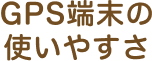 GPS端末の
使いやすさ